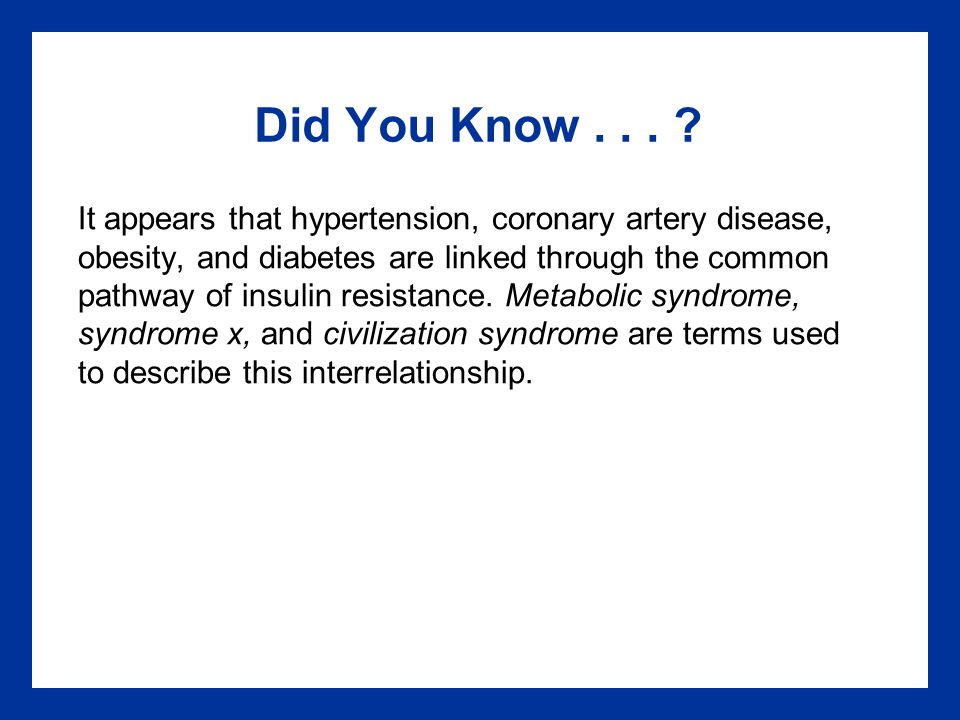 Did You Know . . . ?

It appears that hypertension, coronary artery disease, obesity, and diabetes are linked through the common pathway of insulin resistance. Metabolic syndrome, syndrome x, and civilization syndrome are terms used to describe this interrelationship.